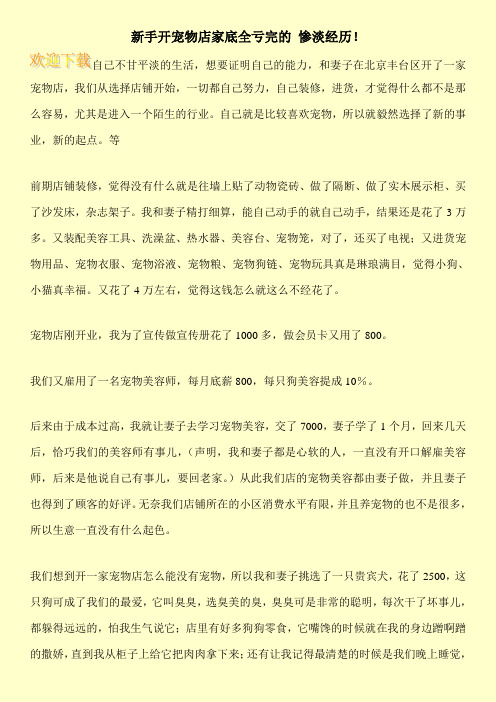 新手开宠物店家底全亏完的 惨淡经历！

欢迎下载自己不甘平淡的生活，想要证明自己的能力，和妻子在北京丰台区开了一家宠物店，我们从选择店铺开始，一切都自己努力，自己装修，进货，才觉得什么都不是那么容易，尤其是进入一个陌生的行业。自己就是比较喜欢宠物，所以就毅然选择了新的事业，新的起点。等

前期店铺装修，觉得没有什么就是往墙上贴了动物瓷砖、做了隔断、做了实木展示柜、买了沙发床，杂志架子。我和妻子精打细算，能自己动手的就自己动手，结果还是花了 3 万多。又装配美容工具、洗澡盆、热水器、美容台、宠物笼，对了，还买了电视；又进货宠物用品、宠物衣服、宠物浴液、宠物粮、宠物狗链、宠物玩具真是琳琅满目，觉得小狗、小猫真幸福。又花了 4 万左右，觉得这钱怎么就这么不经花了。

宠物店刚开业，我为了宣传做宣传册花了 1000 多，做会员卡又用了 800。

我们又雇用了一名宠物美容师，每月底薪 800，每只狗美容提成 10%。

后来由于成本过高，我就让妻子去学习宠物美容，交了 7000，妻子学了 1 个月，回来几天后，恰巧我们的美容师有事儿，（声明，我和妻子都是心软的人，一直没有开口解雇美容师，后来是他说自己有事儿，要回老家。）从此我们店的宠物美容都由妻子做，并且妻子也得到了顾客的好评。无奈我们店铺所在的小区消费水平有限，并且养宠物的也不是很多，所以生意一直没有什么起色。

我们想到开一家宠物店怎么能没有宠物，所以我和妻子挑选了一只贵宾犬，花了 2500，这只狗可成了我们的最爱，它叫臭臭，选臭美的臭，臭臭可是非常的聪明，每次干了坏事儿，都躲得远远的，怕我生气说它；店里有好多狗狗零食，它嘴馋的时候就在我的身边蹭啊蹭的撒娇，直到我从柜子上给它把肉肉拿下来；还有让我记得最清楚的时候是我们晚上睡觉，